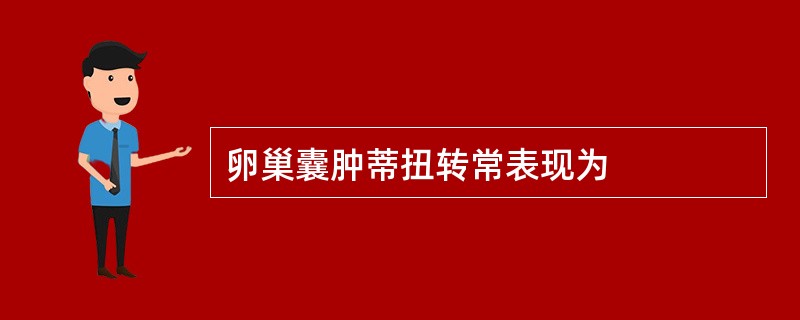 卵巢囊肿蒂扭转常表现为